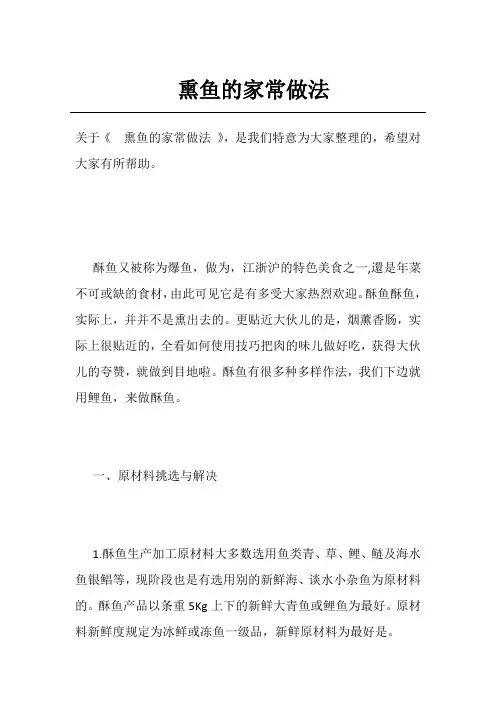 熏鱼的家常做法

关于《 熏鱼的家常做法 》，是我们特意为大家整理的，希望对大家有所帮助。

酥鱼又被称为爆鱼，做为，江浙沪的特色美食之一,還是年菜不可或缺的食材，由此可见它是有多受大家热烈欢迎。酥鱼酥鱼，实际上，并并不是熏出去的。更贴近大伙儿的是，烟薰香肠，实际上很贴近的，全看如何使用技巧把肉的味儿做好吃，获得大伙儿的夸赞，就做到目地啦。酥鱼有很多种多样作法，我们下边就用鲤鱼，来做酥鱼。

一、原材料挑选与解决

1.酥鱼生产加工原材料大多数选用鱼类青、草、鲤、鲢及海水鱼银鲳等，现阶段也是有选用别的新鲜海、谈水小杂鱼为原材料的。酥鱼产品以条重 5Kg 上下的新鲜大青鱼或鲤鱼为最好。原材料新鲜度规定为冰鲜或冻鱼一级品，新鲜原材料为最好是。